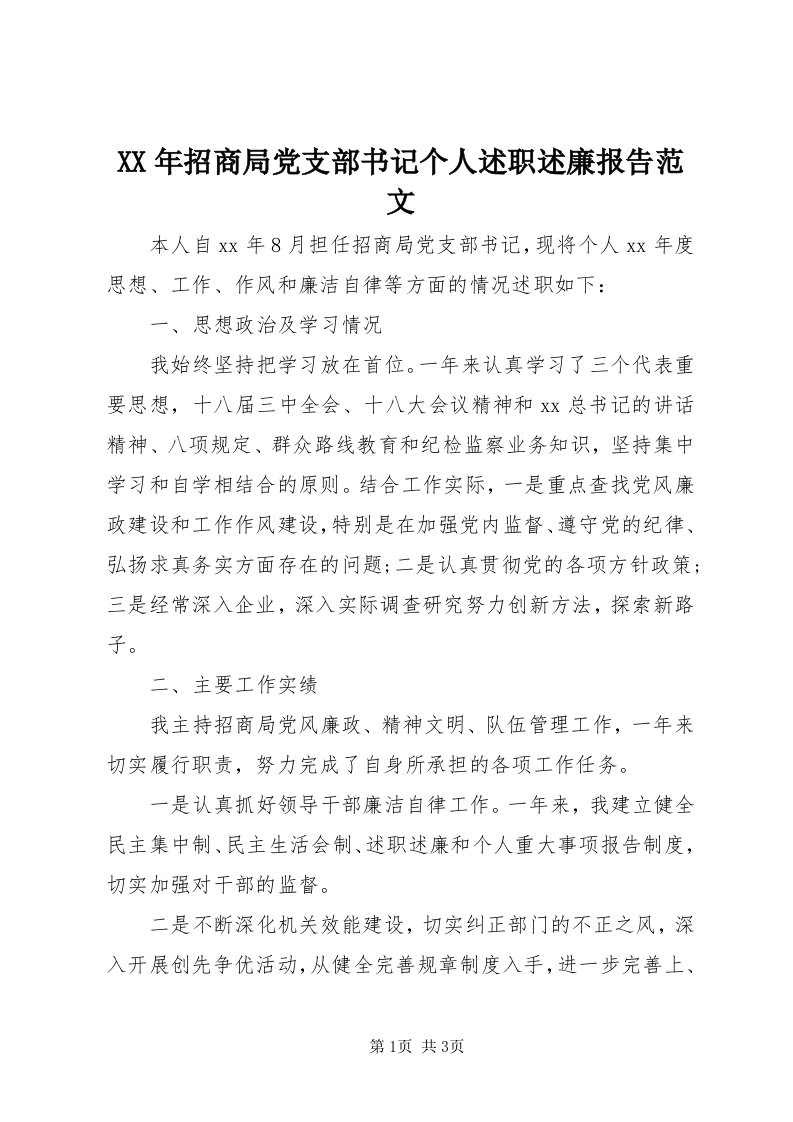 XX年招商局党支部书记个人述职述廉报告范文

本人自xx年8月担任招商局党支部书记，现将个人xx年度思想、工作、作风和廉洁自律等方面的情况述职如下：

一、思想政治及学习情况

我始终坚持把学习放在首位。一年来认真学习了三个代表重要思想，十八届三中全会、十八大会议精神和xx总书记的讲话精神、八项规定、群众路线教育和纪检监察业务知识，坚持集中学习和自学相结合的原则。结合工作实际，一是重点查找党风廉政建设和工作作风建设，特别是在加强党内监督、遵守党的纪律、弘扬求真务实方面存在的问题；二是认真贯彻党的各项方针政策；三是经常深入企业，深入实际调查研究努力创新方法，探索新路子。

二、主要工作实绩

我主持招商局党风廉政、精神文明、队伍管理工作，一年来切实履行职责，努力完成了自身所承担的各项工作任务。

一是认真抓好领导干部廉洁自律工作。一年来，我建立健全民主集中制、民主生活会制、述职述廉和个人重大事项报告制度，切实加强对干部的监督。

二是不断深化机关效能建设，切实纠正部门的不正之风，深入开展创先争优活动，从健全完善规章制度入手，进一步完善上、

第1页 共3页